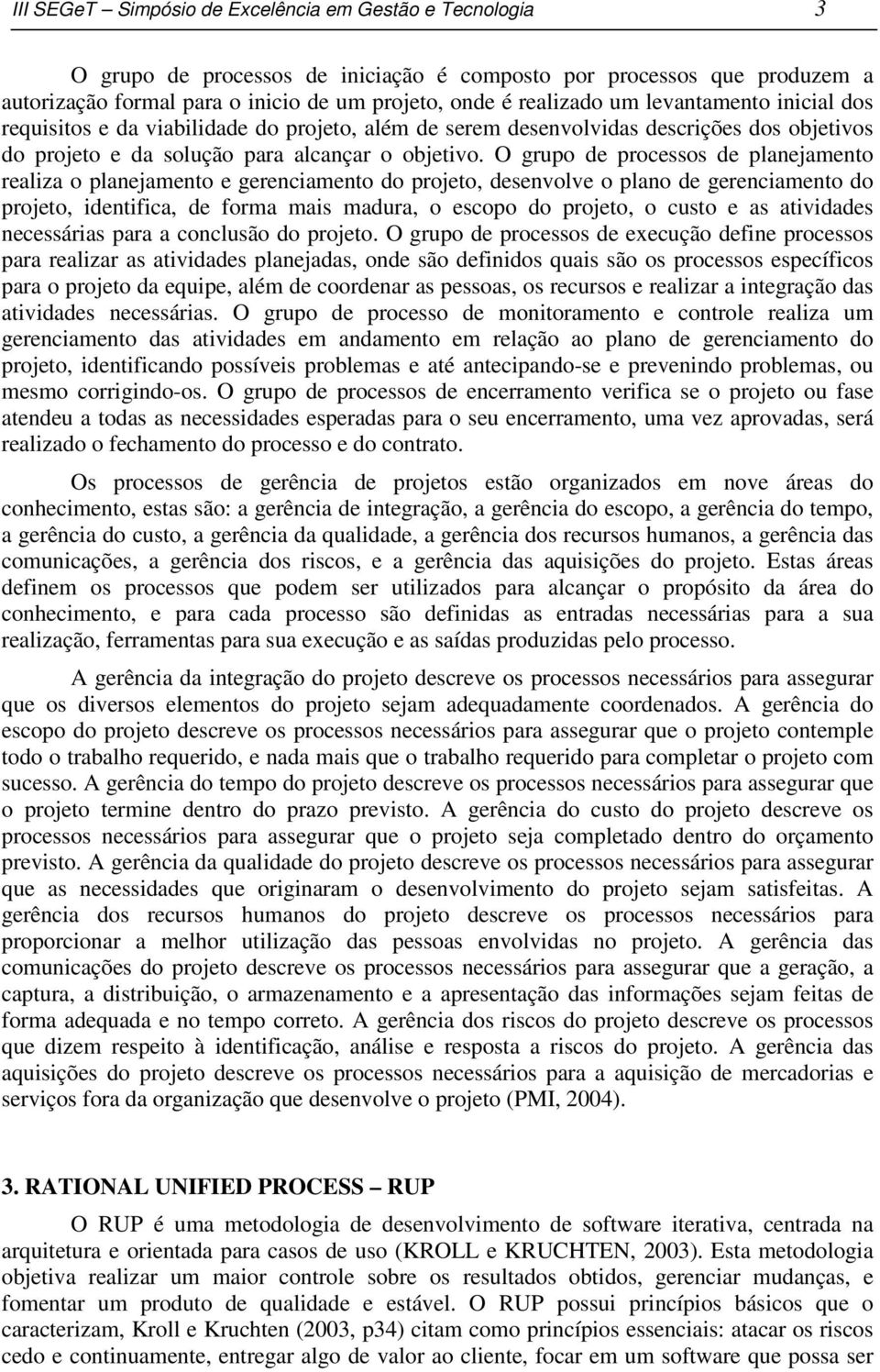 III SEGeT – Simpósio de Excelência em Gestão e Tecnologia 3

O grupo de processos de iniciação é composto por processos que produzem a autorização formal para o inicio de um projeto, onde é realizado um levantamento inicial dos requisitos e da viabilidade do projeto, além de serem desenvolvidas descrições dos objetivos do projeto e da solução para alcançar o objetivo. O grupo de processos de planejamento realiza o planejamento e gerenciamento do projeto, desenvolve o plano de gerenciamento do projeto, identifica, de forma mais madura, o escopo do projeto, o custo e as atividades necessárias para a conclusão do projeto. O grupo de processos de execução define processos para realizar as atividades planejadas, onde são definidos quais são os processos específicos para o projeto da equipe, além de coordenar as pessoas, os recursos e realizar a integração das atividades necessárias. O grupo de processo de monitoramento e controle realiza um gerenciamento das atividades em andamento em relação ao plano de gerenciamento do projeto, identificando possíveis problemas e até antecipando-se e prevenindo problemas, ou mesmo corrigindo-os. O grupo de processos de encerramento verifica se o projeto ou fase atendeu a todas as necessidades esperadas para o seu encerramento, uma vez aprovadas, será realizado o fechamento do processo e do contrato.

Os processos de gerência de projetos estão organizados em nove áreas do conhecimento, estas são: a gerência de integração, a gerência do escopo, a gerência do tempo, a gerência do custo, a gerência da qualidade, a gerência dos recursos humanos, a gerência das comunicações, a gerência dos riscos, e a gerência das aquisições do projeto. Estas áreas definem os processos que podem ser utilizados para alcançar o propósito da área do conhecimento, e para cada processo são definidas as entradas necessárias para a sua realização, ferramentas para sua execução e as saídas produzidas pelo processo.

A gerência da integração do projeto descreve os processos necessários para assegurar que os diversos elementos do projeto sejam adequadamente coordenados. A gerência do escopo do projeto descreve os processos necessários para assegurar que o projeto contemple todo o trabalho requerido, e nada mais que o trabalho requerido para completar o projeto com sucesso. A gerência do tempo do projeto descreve os processos necessários para assegurar que o projeto termine dentro do prazo previsto. A gerência do custo do projeto descreve os processos necessários para assegurar que o projeto seja completado dentro do orçamento previsto. A gerência da qualidade do projeto descreve os processos necessários para assegurar que as necessidades que originaram o desenvolvimento do projeto sejam satisfeitas. A gerência dos recursos humanos do projeto descreve os processos necessários para proporcionar a melhor utilização das pessoas envolvidas no projeto. A gerência das comunicações do projeto descreve os processos necessários para assegurar que a geração, a captura, a distribuição, o armazenamento e a apresentação das informações sejam feitas de forma adequada e no tempo correto. A gerência dos riscos do projeto descreve os processos que dizem respeito à identificação, análise e resposta a riscos do projeto. A gerência das aquisições do projeto descreve os processos necessários para a aquisição de mercadorias e serviços fora da organização que desenvolve o projeto (PMI, 2004).

3. RATIONAL UNIFIED PROCESS – RUP

O RUP é uma metodologia de desenvolvimento de software iterativa, centrada na arquitetura e orientada para casos de uso (KROLL e KRUCHTEN, 2003). Esta metodologia objetiva realizar um maior controle sobre os resultados obtidos, gerenciar mudanças, e fomentar um produto de qualidade e estável. O RUP possui princípios básicos que o caracterizam, Kroll e Kruchten (2003, p34) citam como princípios essenciais: atacar os riscos cedo e continuamente, entregar algo de valor ao cliente, focar em um software que possa ser